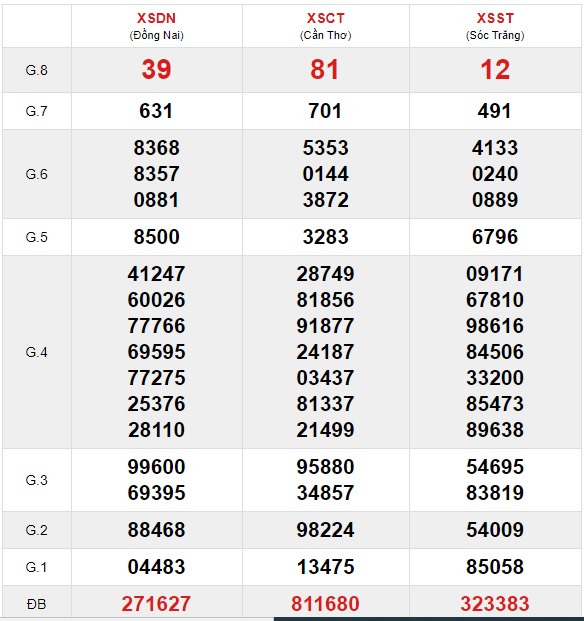 |  | XSDN (Đồng Nai) | XSCT (Cần Thơ) | XSST (Sóc Trăng) |
|---|---|---|---|
| G.8 | 39 | 81 | 12 |
| G.7 | 631 | 701 | 491 |
| G.6 | 8368 8357 0881 | 5353 0144 3872 | 4133 0240 0889 |
| G.5 | 8500 | 3283 | 6796 |
| G.4 | 41247 60026 77766 69595 77275 25376 28110 | 28749 81856 91877 24187 03437 81337 21499 | 09171 67810 98616 84506 33200 85473 89638 |
| G.3 | 99600 69395 | 95880 34857 | 54695 83819 |
| G.2 | 88468 | 98224 | 54009 |
| G.1 | 04483 | 13475 | 85058 |
| ĐB | 271627 | 811680 | 323383 |